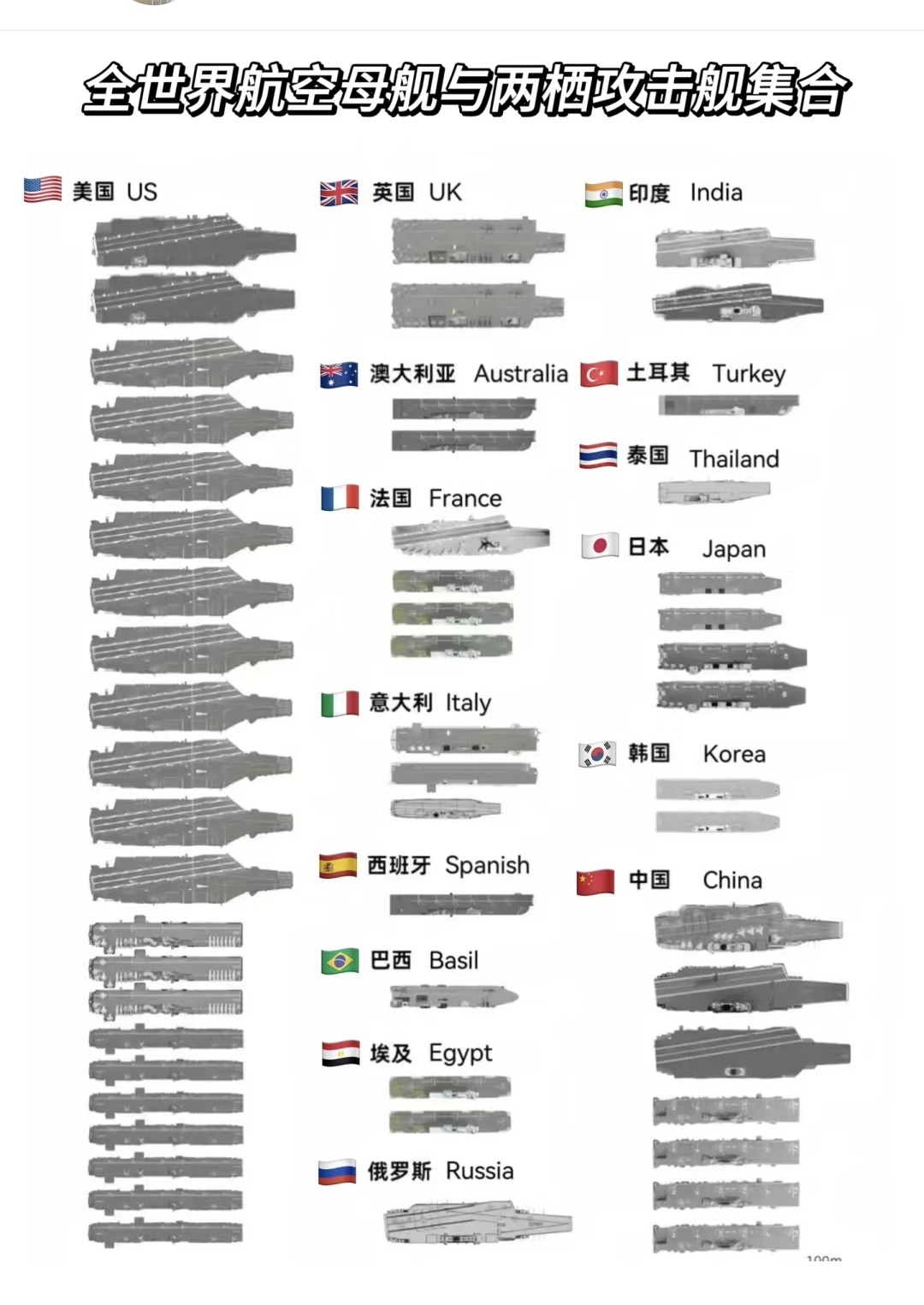 全世界航空母舰与两栖攻击舰集合

美国 US

英国 UK

澳大利亚 Australia

法国 France

意大利 Italy

西班牙 Spanish

巴西 Basil

埃及 Egypt

俄罗斯 Russia

印度 India

土耳其 Turkey

泰国 Thailand

日本 Japan

韩国 Korea

中国 China

100m